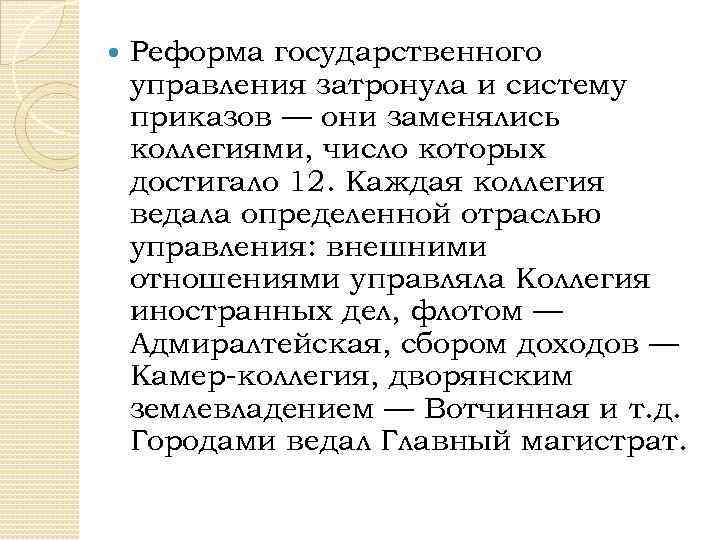 Реформа государственного управления затронула и систему приказов — они заменялись коллегиями, число которых достигало 12. Каждая коллегия ведала определенной отраслью управления: внешними отношениями управляла Коллегия иностранных дел, флотом — Адмиралтейская, сбором доходов — Камер-коллегия, дворянским землевладением — Вотчинная и т.д. Городами ведал Главный магистрат.